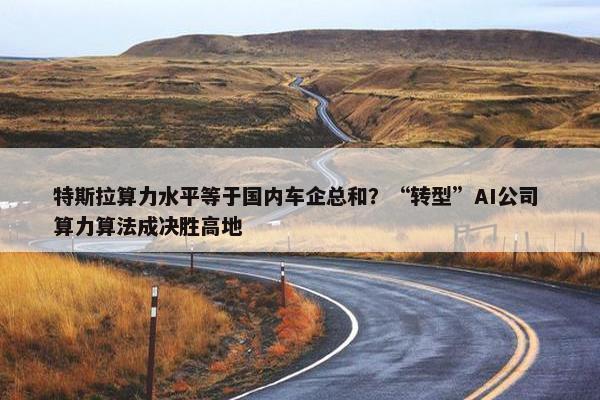 特斯拉算力水平等于国内车企总和？“转型”AI公司算力算法成决胜高地